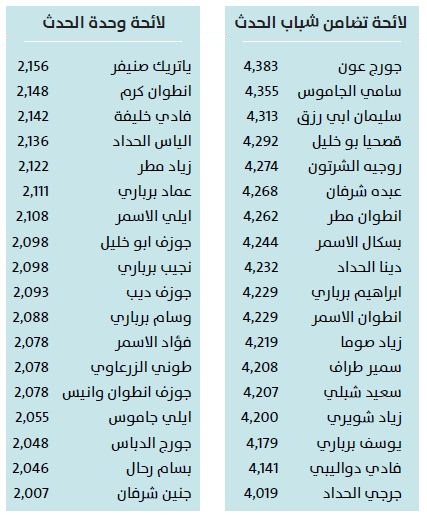 لائحة تضامن شباب الحدث

| | |
|---|---|
| جورج عون | 4,383 |
| سامي الجاموس | 4,355 |
| سليمان ابي رزق | 4,313 |
| قصحيا بو خليل | 4,292 |
| روجيه الشرتون | 4,274 |
| عبده شرفان | 4,268 |
| انطوان مطر | 4,262 |
| بسكال الاسمر | 4,244 |
| دينا الحداد | 4,232 |
| ابراهيم برباري | 4,229 |
| انطوان الاسمر | 4,229 |
| زياد صوما | 4,219 |
| سمير طراف | 4,208 |
| سعيد شبلي | 4,207 |
| زياد شويري | 4,200 |
| يوسف برباري | 4,179 |
| فادي دواليبي | 4,141 |
| جرجي الحداد | 4,019 |

لائحة وحدة الحدث

| | |
|---|---|
| ياتريك صنيفر | 2,156 |
| انطوان كرم | 2,148 |
| فادي خليفة | 2,142 |
| الياس الحداد | 2,136 |
| زياد مطر | 2,122 |
| عماد برباري | 2,111 |
| ايلي الاسمر | 2,108 |
| جوزف ابو خليل | 2,098 |
| نجيب برباري | 2,098 |
| جوزف ديب | 2,093 |
| وسام برباري | 2,088 |
| فؤاد الاسمر | 2,078 |
| طوني الزرعاوي | 2,078 |
| جوزف انطوان وانيس | 2,078 |
| ايلي جاموس | 2,055 |
| جورج الدباس | 2,048 |
| بسام رحال | 2,046 |
| جنين شرفان | 2,007 |